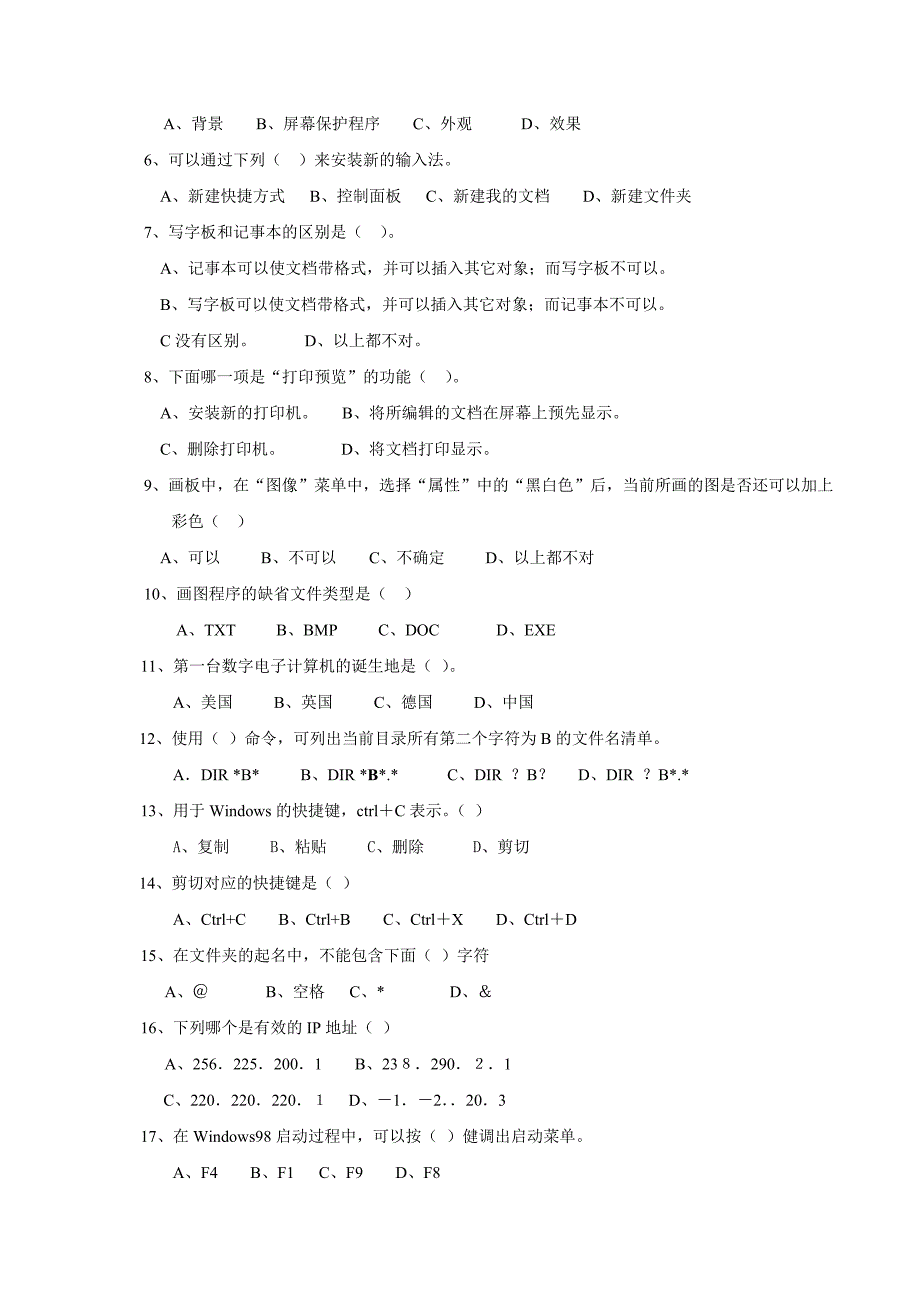 A、背景　B、屏幕保护程序　C、外观　D、效果

6、可以通过下列（　）来安装新的输入法。

A、新建快捷方式　B、控制面板　C、新建我的文档　D、新建文件夹

7、写字板和记事本的区别是（　）。

A、记事本可以使文档带格式，并可以插入其它对象；而写字板不可以。

B、写字板可以使文档带格式，并可以插入其它对象；而记事本不可以。

C 没有区别。　D、以上都不对。

8、下面哪一项是“打印预览”的功能（　）。

A、安装新的打印机。　B、将所编辑的文档在屏幕上预先显示。

C、删除打印机。　D、将文档打印显示。

9、画板中，在“图像”菜单中，选择“属性”中的“黑白色”后，当前所画的图是否还可以加上彩色（　）

A、可以　B、不可以　C、不确定　D、以上都不对

10、画图程序的缺省文件类型是（　）

A、TXT　B、BMP　C、DOC　D、EXE

11、第一台数字电子计算机的诞生地是（ ）。

A、美国　B、英国　C、德国　D、中国

12、使用（ ）命令，可列出当前目录所有第二个字符为 B 的文件名清单。

A．DIR *B*　B、DIR *B*.*　C、DIR ？B?　D、DIR ？B*.*

13、用于 Windows 的快捷键，ctrl＋C 表示。（ ）

A、复制　B、粘贴　C、删除　D、剪切

14、剪切对应的快捷键是（ ）

A、Ctrl+C　B、Ctrl+B　C、Ctrl＋X　D、Ctrl＋D

15、在文件夹的起名中，不能包含下面（ ）字符

A、@　B、空格　C、*　D、&

16、下列哪个是有效的 IP 地址（ ）

A、256．225．200．1　B、23 8．290．2．1

C、220．220．220．1　D、－1．－2．．20．3

17、在 Windows98 启动过程中，可以按（ ）健调出启动菜单。

A、F4　B、F1　C、F9　D、F8